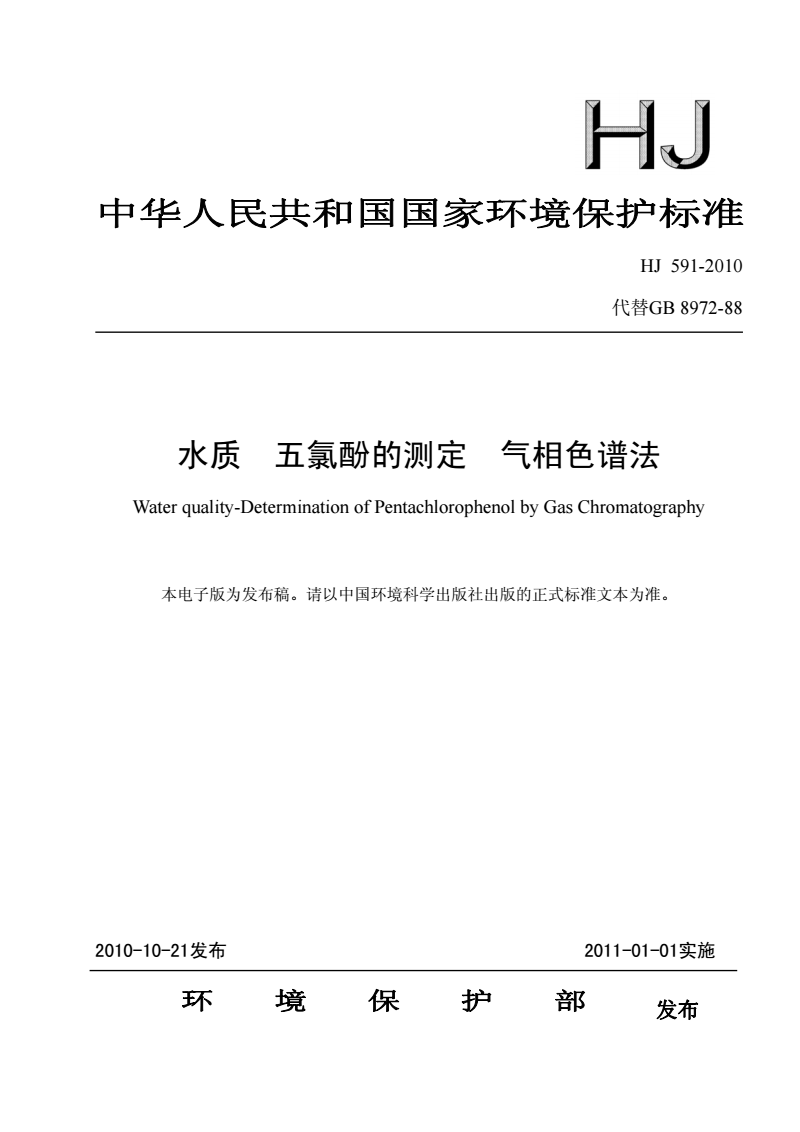 HJ

中华人民共和国国家环境保护标准

HJ 591-2010

代替GB 8972-88

水质　五氯酚的测定　气相色谱法

Water quality-Determination of Pentachlorophenol by Gas Chromatography

本电子版为发布稿。请以中国环境科学出版社出版的正式标准文本为准。

2010-10-21发布　　2011-01-01实施

环　境　保　护　部　发布